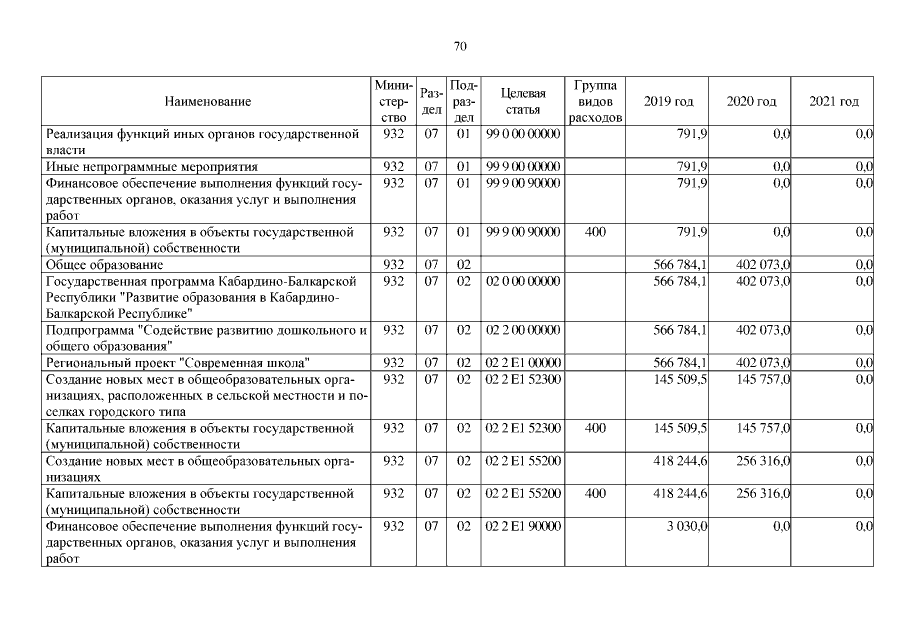 70

| Наименование | Министерство | Раздел | Подраздел | Целевая статья | Группа видов расходов | 2019 год | 2020 год | 2021 год |
|---|---|---|---|---|---|---|---|---|
| Реализация функций иных органов государственной власти | 932 | 07 | 01 | 99 0 00 00000 | | 791,9 | 0,0 | 0,0 |
| Иные непрограммные мероприятия | 932 | 07 | 01 | 99 9 00 00000 | | 791,9 | 0,0 | 0,0 |
| Финансовое обеспечение выполнения функций государственных органов, оказания услуг и выполнения работ | 932 | 07 | 01 | 99 9 00 90000 | | 791,9 | 0,0 | 0,0 |
| Капитальные вложения в объекты государственной (муниципальной) собственности | 932 | 07 | 01 | 99 9 00 90000 | 400 | 791,9 | 0,0 | 0,0 |
| Общее образование | 932 | 07 | 02 | | | 566 784,1 | 402 073,0 | 0,0 |
| Государственная программа Кабардино-Балкарской Республики "Развитие образования в Кабардино-Балкарской Республике" | 932 | 07 | 02 | 02 0 00 00000 | | 566 784,1 | 402 073,0 | 0,0 |
| Подпрограмма "Содействие развитию дошкольного и общего образования" | 932 | 07 | 02 | 02 2 00 00000 | | 566 784,1 | 402 073,0 | 0,0 |
| Региональный проект "Современная школа" | 932 | 07 | 02 | 02 2 E1 00000 | | 566 784,1 | 402 073,0 | 0,0 |
| Создание новых мест в общеобразовательных организациях, расположенных в сельской местности и поселках городского типа | 932 | 07 | 02 | 02 2 E1 52300 | | 145 509,5 | 145 757,0 | 0,0 |
| Капитальные вложения в объекты государственной (муниципальной) собственности | 932 | 07 | 02 | 02 2 E1 52300 | 400 | 145 509,5 | 145 757,0 | 0,0 |
| Создание новых мест в общеобразовательных организациях | 932 | 07 | 02 | 02 2 E1 55200 | | 418 244,6 | 256 316,0 | 0,0 |
| Капитальные вложения в объекты государственной (муниципальной) собственности | 932 | 07 | 02 | 02 2 E1 55200 | 400 | 418 244,6 | 256 316,0 | 0,0 |
| Финансовое обеспечение выполнения функций государственных органов, оказания услуг и выполнения работ | 932 | 07 | 02 | 02 2 E1 90000 | | 3 030,0 | 0,0 | 0,0 |